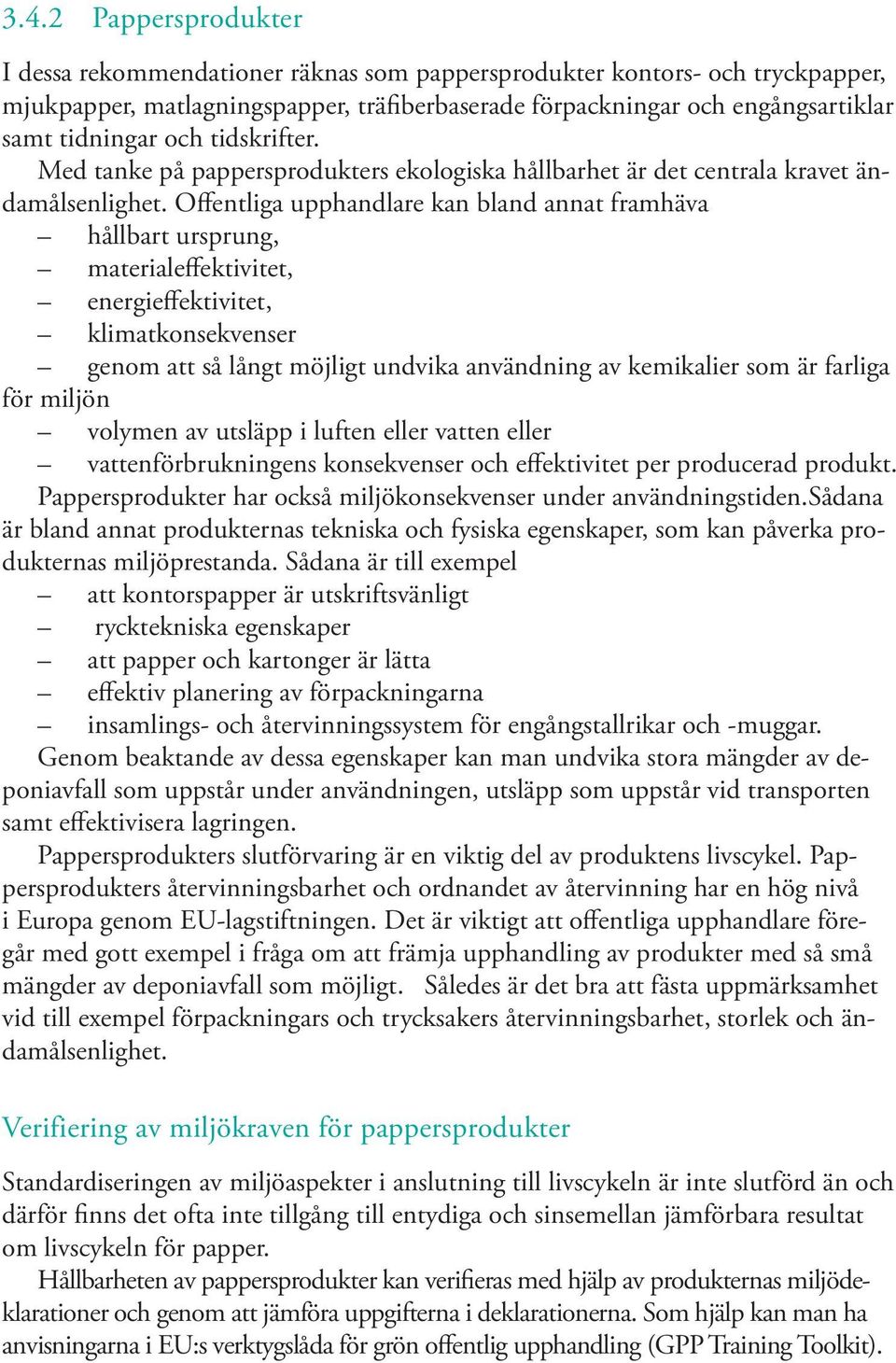 3.4.2 Pappersprodukter

I dessa rekommendationer räknas som pappersprodukter kontors- och tryckpapper, mjukpapper, matlagningspapper, träfiberbaserade förpackningar och engångsartiklar samt tidningar och tidskrifter.

Med tanke på pappersprodukters ekologiska hållbarhet är det centrala kravet ändamålsenlighet. Offentliga upphandlare kan bland annat framhäva

– hållbart ursprung,
– materialeffektivitet,
– energieffektivitet,
– klimatkonsekvenser
– genom att så långt möjligt undvika användning av kemikalier som är farliga för miljön
– volymen av utsläpp i luften eller vatten eller
– vattenförbrukningens konsekvenser och effektivitet per producerad produkt.

Pappersprodukter har också miljökonsekvenser under användningstiden.Sådana är bland annat produkternas tekniska och fysiska egenskaper, som kan påverka produkternas miljöprestanda. Sådana är till exempel

– att kontorspapper är utskriftsvänligt
– rycktekniska egenskaper
– att papper och kartonger är lätta
– effektiv planering av förpackningarna
– insamlings- och återvinningssystem för engångstallrikar och -muggar.

Genom beaktande av dessa egenskaper kan man undvika stora mängder av deponiavfall som uppstår under användningen, utsläpp som uppstår vid transporten samt effektivisera lagringen.

Pappersprodukters slutförvaring är en viktig del av produktens livscykel. Pappersprodukters återvinningsbarhet och ordnandet av återvinning har en hög nivå i Europa genom EU-lagstiftningen. Det är viktigt att offentliga upphandlare föregår med gott exempel i fråga om att främja upphandling av produkter med så små mängder av deponiavfall som möjligt. Således är det bra att fästa uppmärksamhet vid till exempel förpackningars och trycksakers återvinningsbarhet, storlek och ändamålsenlighet.

Verifiering av miljökraven för pappersprodukter

Standardiseringen av miljöaspekter i anslutning till livscykeln är inte slutförd än och därför finns det ofta inte tillgång till entydiga och sinsemellan jämförbara resultat om livscykeln för papper.

Hållbarheten av pappersprodukter kan verifieras med hjälp av produkternas miljödeklarationer och genom att jämföra uppgifterna i deklarationerna. Som hjälp kan man ha anvisningarna i EU:s verktygslåda för grön offentlig upphandling (GPP Training Toolkit).